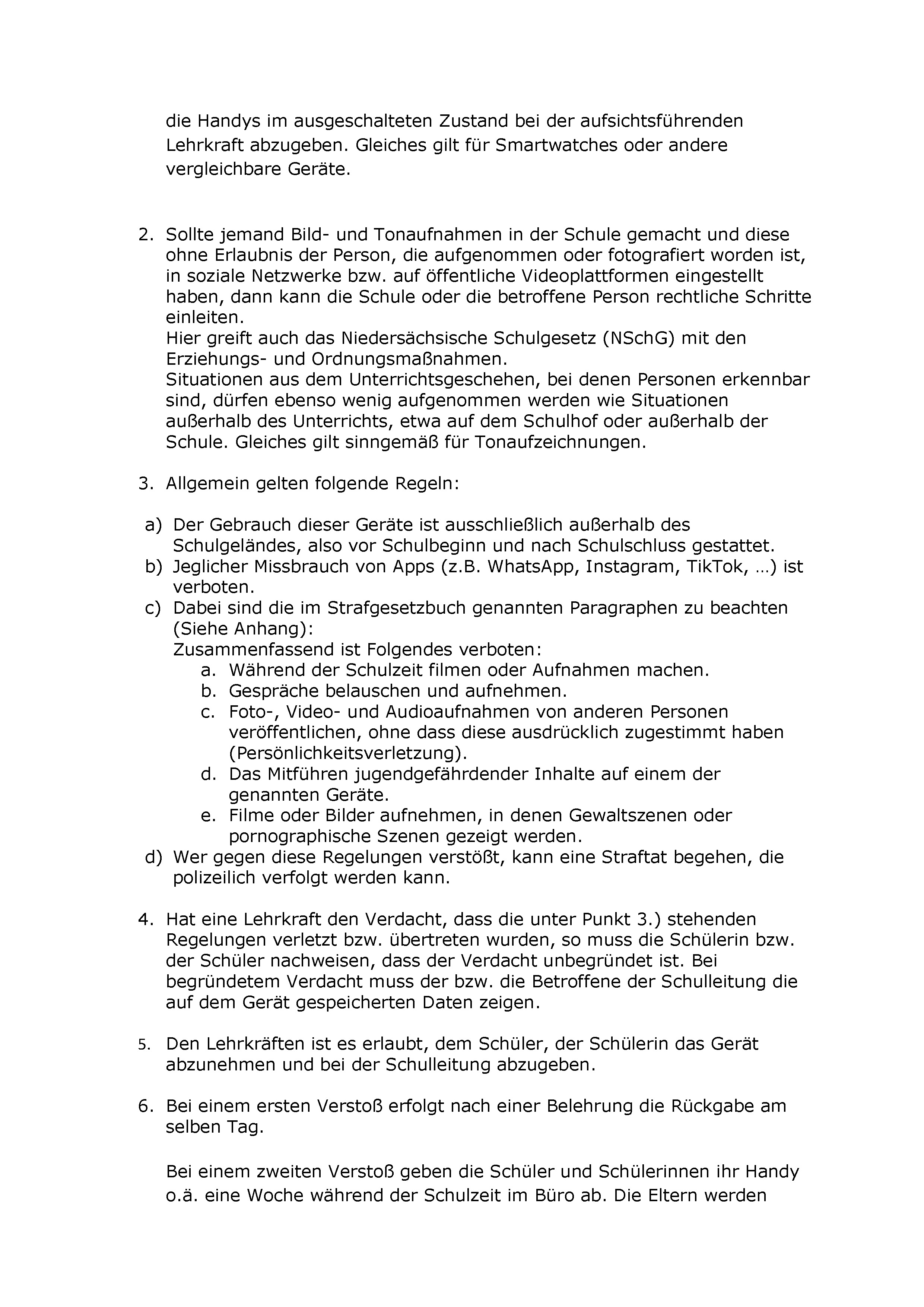 die Handys im ausgeschalteten Zustand bei der aufsichtsführenden Lehrkraft abzugeben. Gleiches gilt für Smartwatches oder andere vergleichbare Geräte.

2. Sollte jemand Bild- und Tonaufnahmen in der Schule gemacht und diese ohne Erlaubnis der Person, die aufgenommen oder fotografiert worden ist, in soziale Netzwerke bzw. auf öffentliche Videoplattformen eingestellt haben, dann kann die Schule oder die betroffene Person rechtliche Schritte einleiten.
Hier greift auch das Niedersächsische Schulgesetz (NSchG) mit den Erziehungs- und Ordnungsmaßnahmen.
Situationen aus dem Unterrichtsgeschehen, bei denen Personen erkennbar sind, dürfen ebenso wenig aufgenommen werden wie Situationen außerhalb des Unterrichts, etwa auf dem Schulhof oder außerhalb der Schule. Gleiches gilt sinngemäß für Tonaufzeichnungen.

3. Allgemein gelten folgende Regeln:

a) Der Gebrauch dieser Geräte ist ausschließlich außerhalb des Schulgeländes, also vor Schulbeginn und nach Schulschluss gestattet.
b) Jeglicher Missbrauch von Apps (z.B. WhatsApp, Instagram, TikTok, …) ist verboten.
c) Dabei sind die im Strafgesetzbuch genannten Paragraphen zu beachten (Siehe Anhang):
Zusammenfassend ist Folgendes verboten:
a. Während der Schulzeit filmen oder Aufnahmen machen.
b. Gespräche belauschen und aufnehmen.
c. Foto-, Video- und Audioaufnahmen von anderen Personen veröffentlichen, ohne dass diese ausdrücklich zugestimmt haben (Persönlichkeitsverletzung).
d. Das Mitführen jugendgefährdender Inhalte auf einem der genannten Geräte.
e. Filme oder Bilder aufnehmen, in denen Gewaltszenen oder pornographische Szenen gezeigt werden.
d) Wer gegen diese Regelungen verstößt, kann eine Straftat begehen, die polizeilich verfolgt werden kann.

4. Hat eine Lehrkraft den Verdacht, dass die unter Punkt 3.) stehenden Regelungen verletzt bzw. übertreten wurden, so muss die Schülerin bzw. der Schüler nachweisen, dass der Verdacht unbegründet ist. Bei begründetem Verdacht muss der bzw. die Betroffene der Schulleitung die auf dem Gerät gespeicherten Daten zeigen.

5. Den Lehrkräften ist es erlaubt, dem Schüler, der Schülerin das Gerät abzunehmen und bei der Schulleitung abzugeben.

6. Bei einem ersten Verstoß erfolgt nach einer Belehrung die Rückgabe am selben Tag.

Bei einem zweiten Verstoß geben die Schüler und Schülerinnen ihr Handy o.ä. eine Woche während der Schulzeit im Büro ab. Die Eltern werden